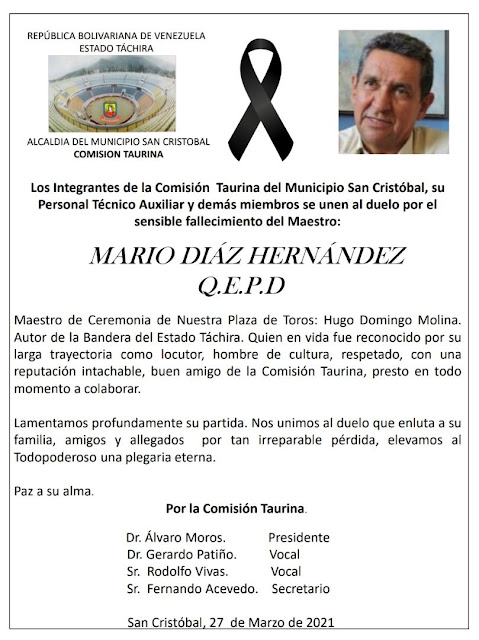 REPÚBLICA BOLIVARIANA DE VENEZUELA
ESTADO TÁCHIRA

ALCALDIA DEL MUNICIPIO SAN CRISTOBAL
COMISION TAURINA

Los Integrantes de la Comisión Taurina del Municipio San Cristóbal, su Personal Técnico Auxiliar y demás miembros se unen al duelo por el sensible fallecimiento del Maestro:

MARIO DIÁZ HERNÁNDEZ
Q.E.P.D

Maestro de Ceremonia de Nuestra Plaza de Toros: Hugo Domingo Molina. Autor de la Bandera del Estado Táchira. Quien en vida fue reconocido por su larga trayectoria como locutor, hombre de cultura, respetado, con una reputación intachable, buen amigo de la Comisión Taurina, presto en todo momento a colaborar.

Lamentamos profundamente su partida. Nos unimos al duelo que enluta a su familia, amigos y allegados por tan irreparable pérdida, elevamos al Todopoderoso una plegaria eterna.

Paz a su alma.

Por la Comisión Taurina.

Dr. Álvaro Moros. Presidente
Dr. Gerardo Patiño. Vocal
Sr. Rodolfo Vivas. Vocal
Sr. Fernando Acevedo. Secretario

San Cristóbal, 27 de Marzo de 2021